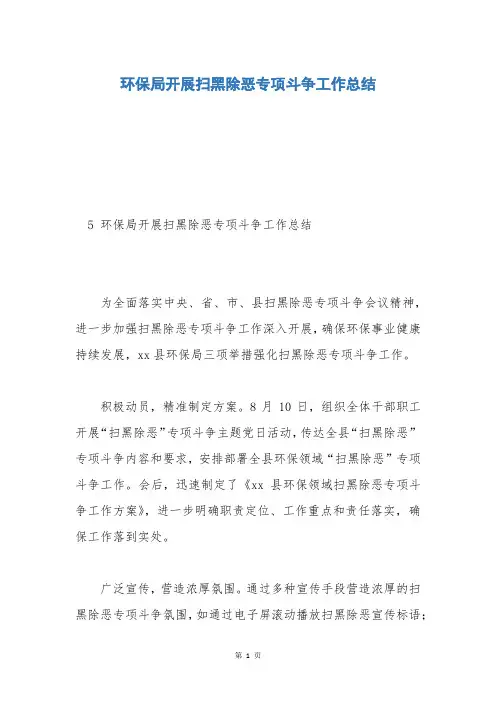 环保局开展扫黑除恶专项斗争工作总结

5 环保局开展扫黑除恶专项斗争工作总结

为全面落实中央、省、市、县扫黑除恶专项斗争会议精神，进一步加强扫黑除恶专项斗争工作深入开展，确保环保事业健康持续发展，xx 县环保局三项举措强化扫黑除恶专项斗争工作。

积极动员，精准制定方案。8 月 10 日，组织全体干部职工开展“扫黑除恶”专项斗争主题党日活动，传达全县“扫黑除恶”专项斗争内容和要求，安排部署全县环保领域“扫黑除恶”专项斗争工作。会后，迅速制定了《xx 县环保领域扫黑除恶专项斗争工作方案》，进一步明确职责定位、工作重点和责任落实，确保工作落到实处。

广泛宣传，营造浓厚氛围。通过多种宣传手段营造浓厚的扫黑除恶专项斗争氛围，如通过电子屏滚动播放扫黑除恶宣传标语；

第 1 页